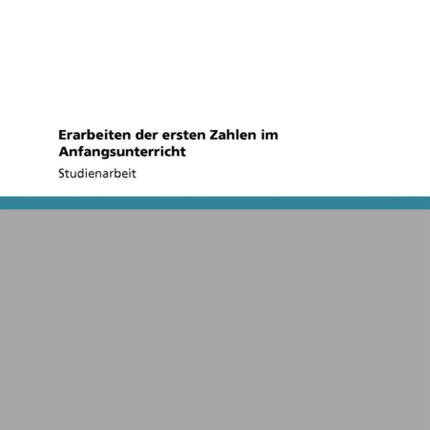 Erarbeiten der ersten Zahlen im Anfangsunterricht

Studienarbeit